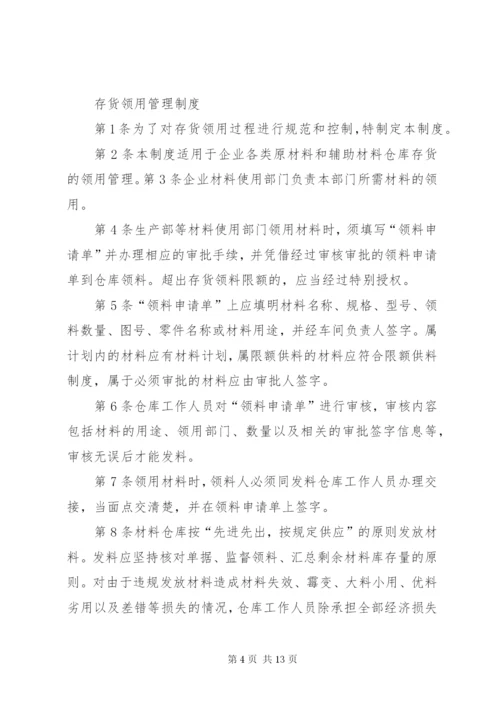 存货领用管理制度

第1条为了对存货领用过程进行规范和控制,特制定本制度。

第2条本制度适用于企业各类原材料和辅助材料仓库存货的领用管理。第3条企业材料使用部门负责本部门所需材料的领用。

第4条生产部等材料使用部门领用材料时，须填写“领料申请单”并办理相应的审批手续，并凭借经过审核审批的领料申请单到仓库领料。超出存货领料限额的，应当经过特别授权。

第5条“领料申请单”上应填明材料名称、规格、型号、领料数量、图号、零件名称或材料用途，并经车间负责人签字。属计划内的材料应有材料计划，属限额供料的材料应符合限额供料制度，属于必须审批的材料应由审批人签字。

第6条仓库工作人员对“领料申请单”进行审核，审核内容包括材料的用途、领用部门、数量以及相关的审批签字信息等，审核无误后才能发料。

第7条领用材料时，领料人必须同发料仓库工作人员办理交接，当面点交清楚，并在领料申请单上签字。

第8条材料仓库按“先进先出，按规定供应”的原则发放材料。发料应坚持核对单据、监督领料、汇总剩余材料库存量的原则。对由于违规发放材料造成材料失效、霉变、大料小用、优料劣用以及差错等损失的情况，仓库工作人员除承担全部经济损失

第4页 共13页